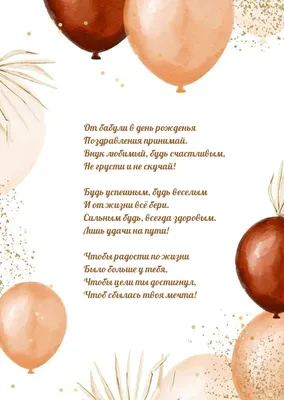 От бабули в день рожденья
Поздравления принимай.
Внук любимый, будь счастливым,
Не грусти и не скучай!

Будь успешным, будь веселым
И от жизни всё бери.
Сильным будь, всегда здоровым.
Лишь удачи на пути!

Чтобы радости по жизни
Было больше у тебя,
Чтобы цели ты достигнул,
Чтоб сбылась твоя мечта!